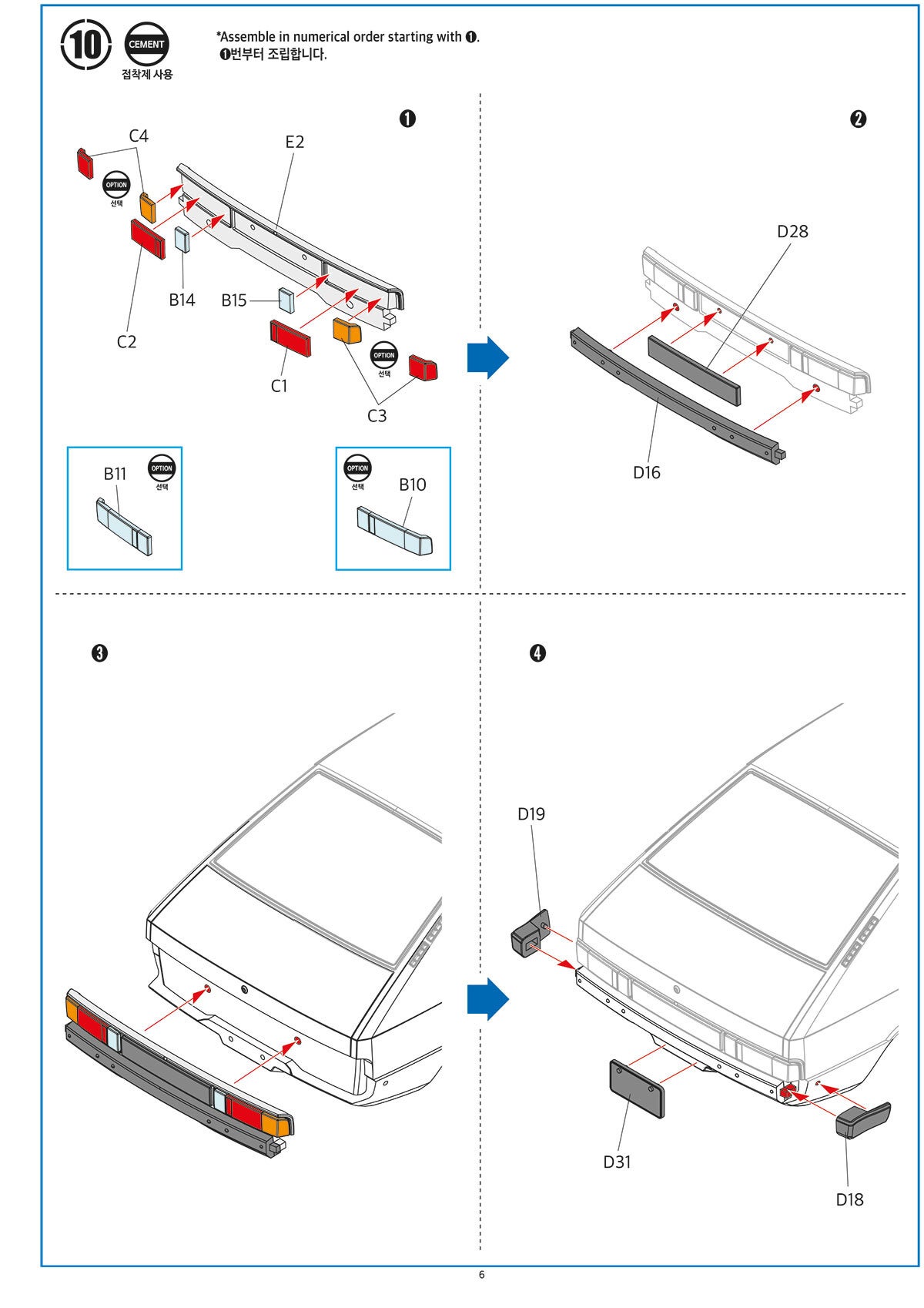 10 CEMENT 접착제 사용

*Assemble in numerical order starting with ❶.
❶번부터 조립합니다.

❶

C4
E2
OPTION 선택
B14
B15
C2
C1
OPTION 선택
C3

B11
OPTION 선택

OPTION 선택
B10

❷

D28
D16

❸

❹

D19
D31
D18

6